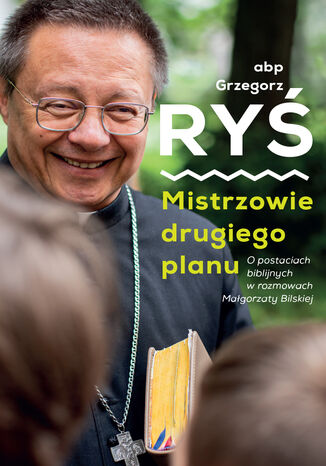 abp
Grzegorz
RYŚ

Mistrzowie drugiego planu

O postaciach biblijnych w rozmowach Małgorzaty Bilskiej